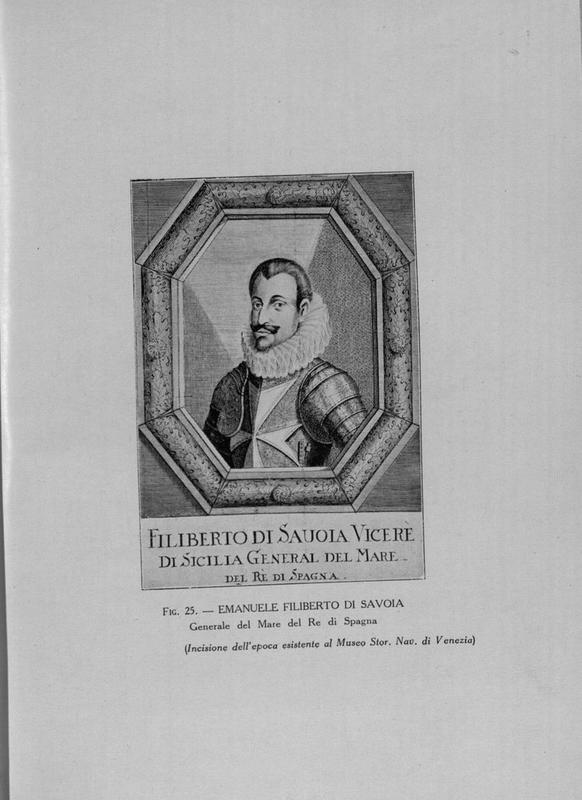 FILIBERTO DI SAUOIA VICERE DI SICILIA GENERAL DEL MARE DEL RE DI SPAGNA.

FIG. 25. — EMANUELE FILIBERTO DI SAVOIA
Generale del Mare del Re di Spagna
(Incisione dell'epoca esistente al Museo Stor. Nav. di Venezia)